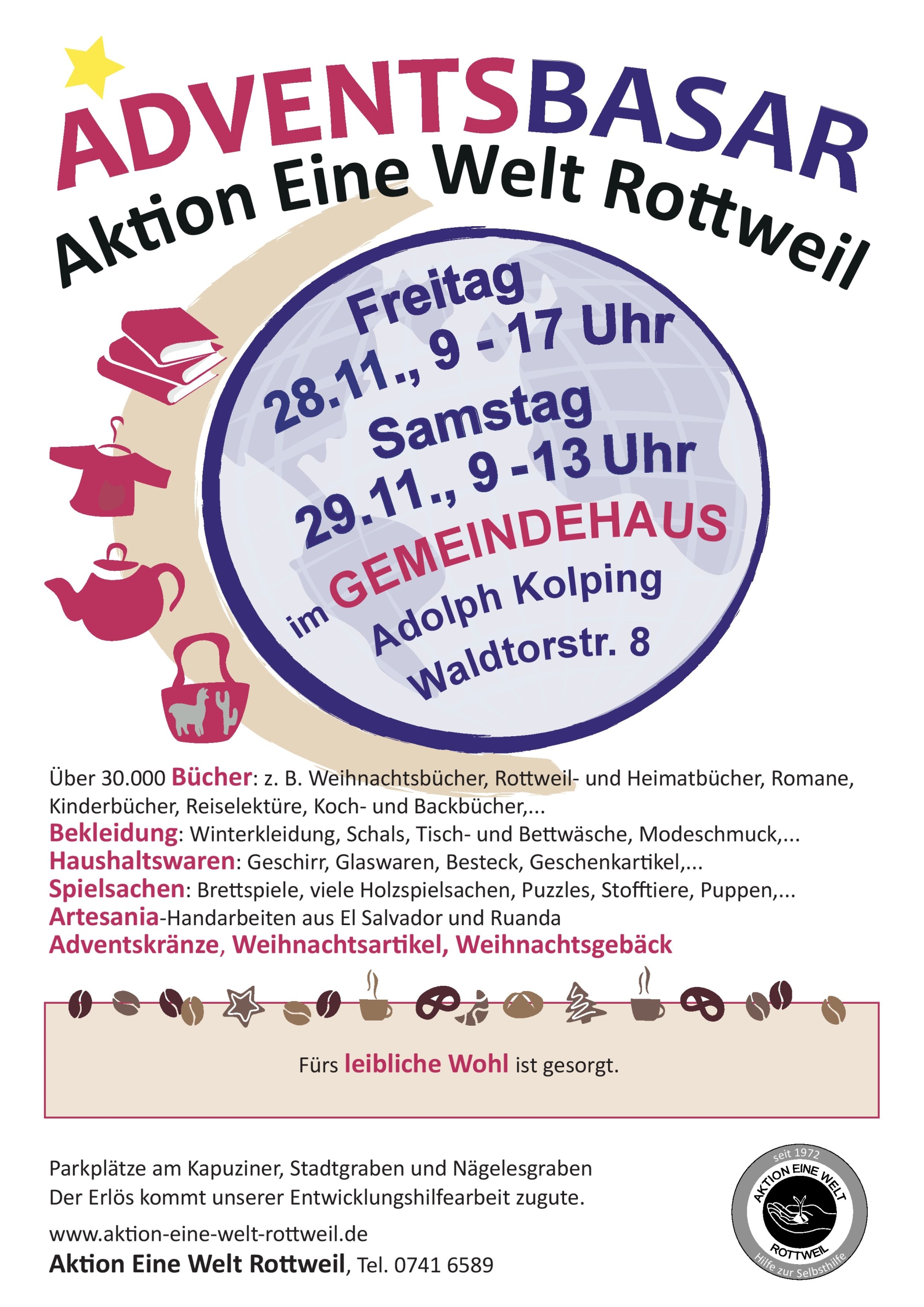 ADVENTSBASAR

Aktion Eine Welt Rottweil

Freitag
28.11., 9 - 17 Uhr
Samstag
29.11., 9 -13 Uhr
im GEMEINDEHAUS
Adolph Kolping
Waldtorstr. 8

Über 30.000 Bücher: z. B. Weihnachtsbücher, Rottweil- und Heimatbücher, Romane, Kinderbücher, Reiselektüre, Koch- und Backbücher,...
Bekleidung: Winterkleidung, Schals, Tisch- und Bettwäsche, Modeschmuck,...
Haushaltswaren: Geschirr, Glaswaren, Besteck, Geschenkartikel,...
Spielsachen: Brettspiele, viele Holzspielsachen, Puzzles, Stofftiere, Puppen,...
Artesania-Handarbeiten aus El Salvador und Ruanda
Adventskränze, Weihnachtsartikel, Weihnachtsgebäck

Fürs leibliche Wohl ist gesorgt.

Parkplätze am Kapuziner, Stadtgraben und Nägelesgraben
Der Erlös kommt unserer Entwicklungshilfearbeit zugute.

www.aktion-eine-welt-rottweil.de
Aktion Eine Welt Rottweil, Tel. 0741 6589

seit 1972
AKTION EINE WELT
ROTTWEIL
Hilfe zur Selbsthilfe